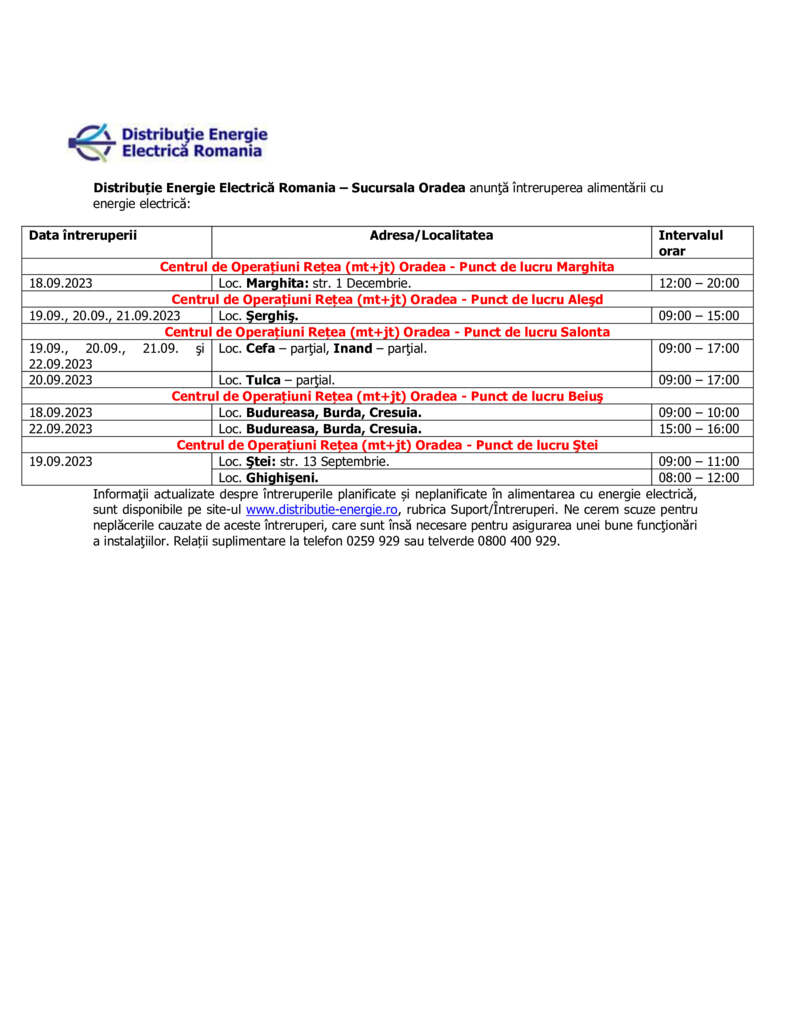 Distribuţie Energie Electrică Romania

Distribuție Energie Electrică Romania – Sucursala Oradea anunţă întreruperea alimentării cu energie electrică:

| Data întreruperii | Adresa/Localitatea | Intervalul orar |
|---|---|---|
| Centrul de Operațiuni Rețea (mt+jt) Oradea - Punct de lucru Marghita | | |
| 18.09.2023 | Loc. Marghita: str. 1 Decembrie. | 12:00 – 20:00 |
| Centrul de Operațiuni Rețea (mt+jt) Oradea - Punct de lucru Aleșd | | |
| 19.09., 20.09., 21.09.2023 | Loc. Şerghiş. | 09:00 – 15:00 |
| Centrul de Operațiuni Rețea (mt+jt) Oradea - Punct de lucru Salonta | | |
| 19.09., 20.09., 21.09. şi 22.09.2023 | Loc. Cefa – parţial, Inand – parţial. | 09:00 – 17:00 |
| 20.09.2023 | Loc. Tulca – parţial. | 09:00 – 17:00 |
| Centrul de Operațiuni Rețea (mt+jt) Oradea - Punct de lucru Beiuş | | |
| 18.09.2023 | Loc. Budureasa, Burda, Cresuia. | 09:00 – 10:00 |
| 22.09.2023 | Loc. Budureasa, Burda, Cresuia. | 15:00 – 16:00 |
| Centrul de Operațiuni Rețea (mt+jt) Oradea - Punct de lucru Ştei | | |
| 19.09.2023 | Loc. Ştei: str. 13 Septembrie. | 09:00 – 11:00 |
| | Loc. Ghighişeni. | 08:00 – 12:00 |

Informaţii actualizate despre întreruperile planificate și neplanificate în alimentarea cu energie electrică, sunt disponibile pe site-ul www.distributie-energie.ro, rubrica Suport/Întreruperi. Ne cerem scuze pentru neplăcerile cauzate de aceste întreruperi, care sunt însă necesare pentru asigurarea unei bune funcţionări a instalaţiilor. Relaţii suplimentare la telefon 0259 929 sau telverde 0800 400 929.